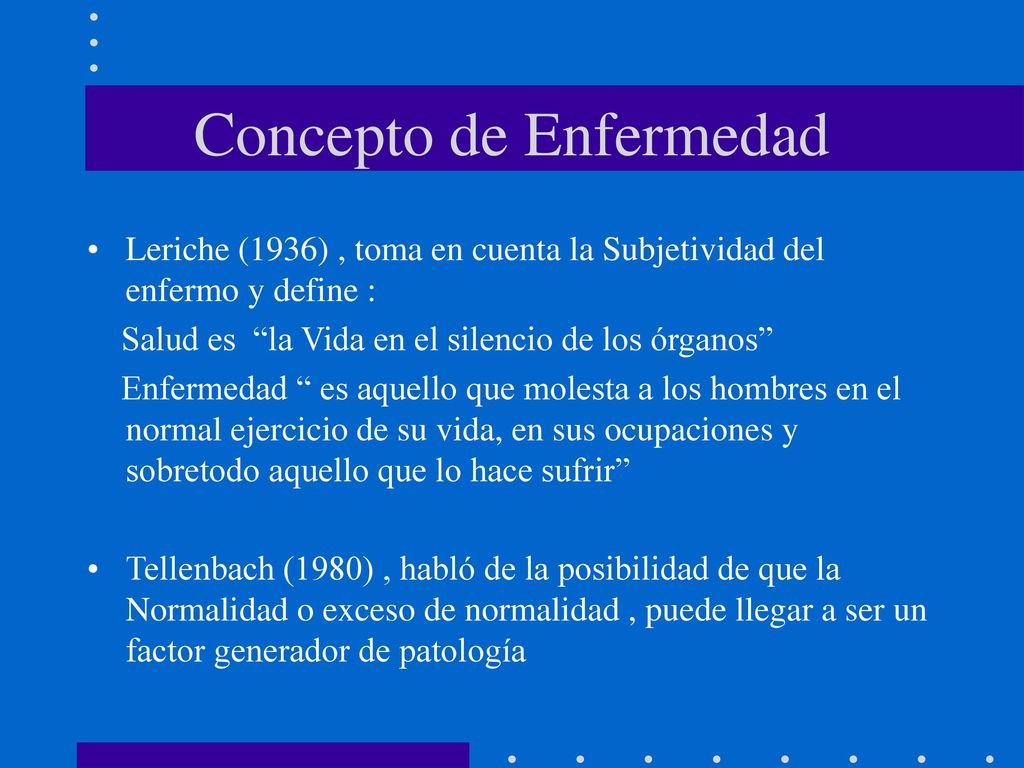 Concepto de Enfermedad

• Leriche (1936) , toma en cuenta la Subjetividad del enfermo y define :

Salud es “la Vida en el silencio de los órganos”

Enfermedad “ es aquello que molesta a los hombres en el normal ejercicio de su vida, en sus ocupaciones y sobretodo aquello que lo hace sufrir”

• Tellenbach (1980) , habló de la posibilidad de que la Normalidad o exceso de normalidad , puede llegar a ser un factor generador de patología